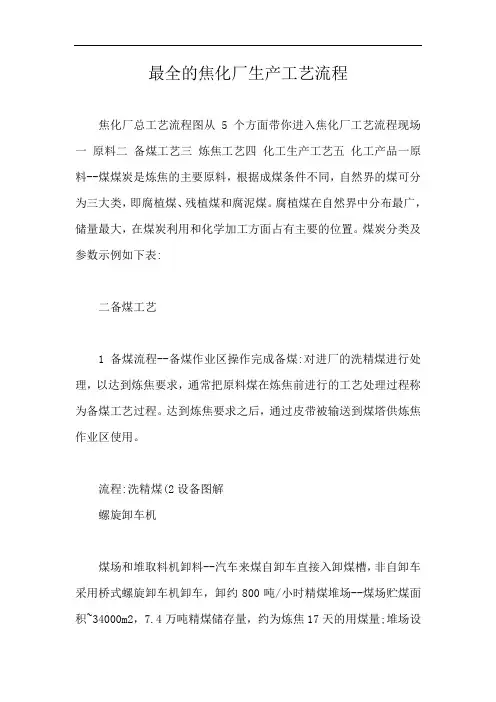 最全的焦化厂生产工艺流程

焦化厂总工艺流程图从 5 个方面带你进入焦化厂工艺流程现场 一 原料二 备煤工艺三 炼焦工艺四 化工生产工艺五 化工产品一原料--煤煤炭是炼焦的主要原料，根据成煤条件不同，自然界的煤可分为三大类，即腐植煤、残植煤和腐泥煤。腐植煤在自然界中分布最广，储量最大，在煤炭利用和化学加工方面占有主要的位置。煤炭分类及参数示例如下表:

二备煤工艺

1 备煤流程--备煤作业区操作完成备煤:对进厂的洗精煤进行处理，以达到炼焦要求，通常把原料煤在炼焦前进行的工艺处理过程称为备煤工艺过程。达到炼焦要求之后，通过皮带被输送到煤塔供炼焦作业区使用。

流程:洗精煤(2 设备图解
螺旋卸车机

煤场和堆取料机卸料--汽车来煤自卸车直接入卸煤槽，非自卸车采用桥式螺旋卸车机卸车，卸约 800 吨/小时精煤堆场--煤场贮煤面积~34000m2，7.4 万吨精煤储存量，约为炼焦 17 天的用煤量;堆场设